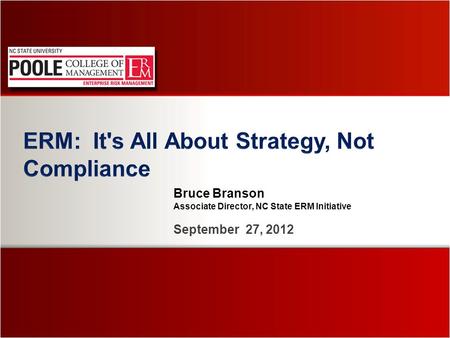 NC STATE UNIVERSITY
POOLE COLLEGE OF MANAGEMENT
ERM
ENTERPRISE RISK MANAGEMENT

ERM: It's All About Strategy, Not Compliance

Bruce Branson
Associate Director, NC State ERM Initiative

September 27, 2012